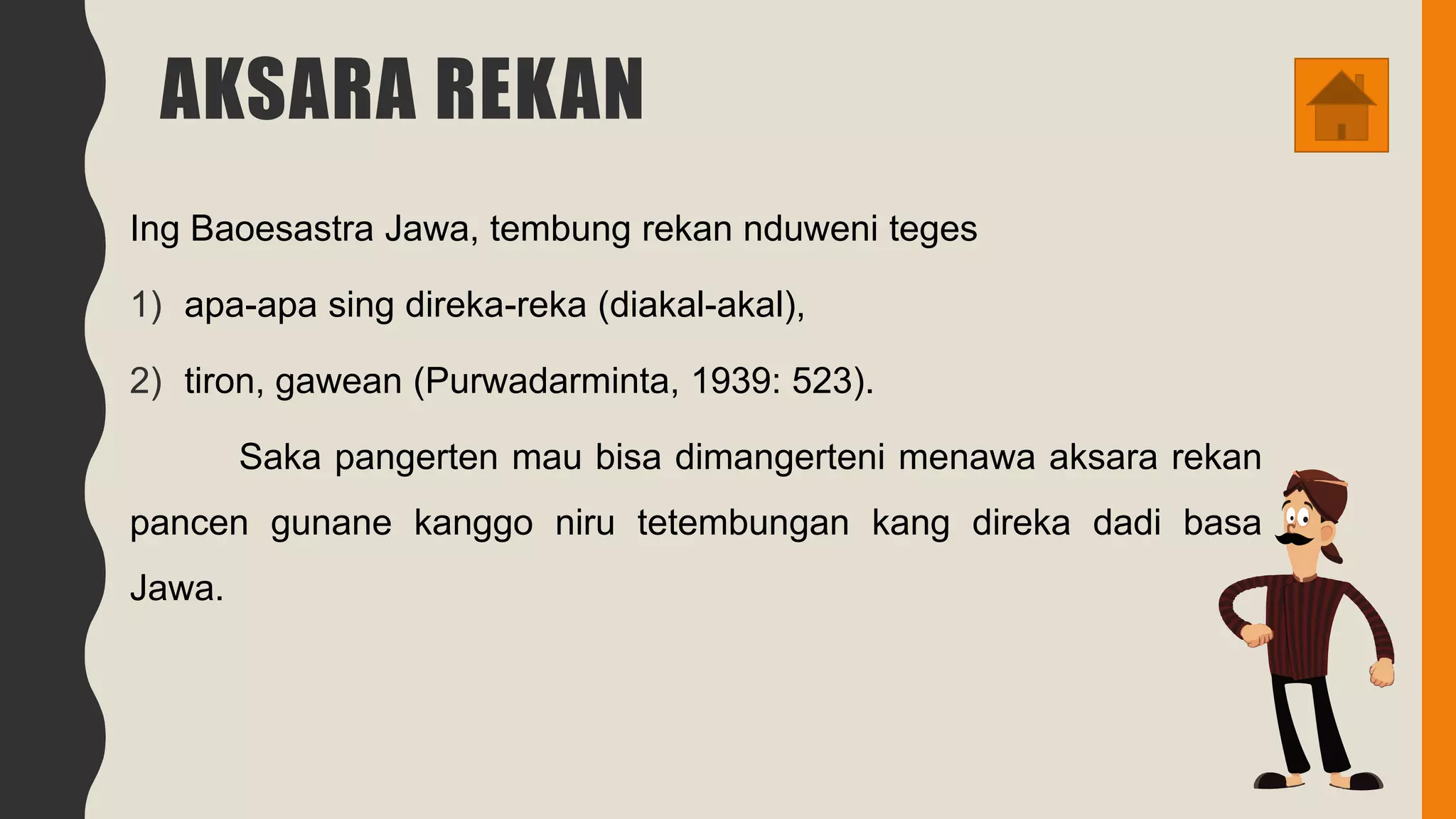 AKSARA REKAN

Ing Baoesastra Jawa, tembung rekan nduweni teges

1) apa-apa sing direka-reka (diakal-akal),

2) tiron, gawean (Purwadarminta, 1939: 523).

Saka pangerten mau bisa dimangerteni menawa aksara rekan pancen gunane kanggo niru tetembungan kang direka dadi basa Jawa.